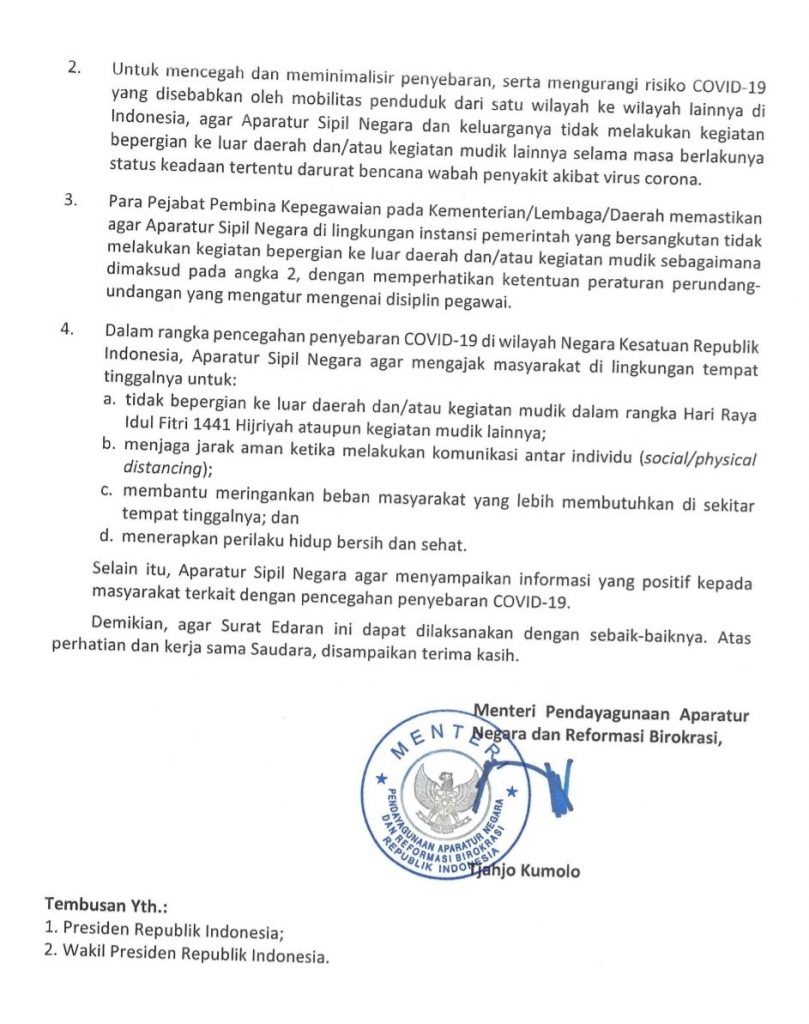 2. Untuk mencegah dan meminimalisir penyebaran, serta mengurangi risiko COVID-19 yang disebabkan oleh mobilitas penduduk dari satu wilayah ke wilayah lainnya di Indonesia, agar Aparatur Sipil Negara dan keluarganya tidak melakukan kegiatan bepergian ke luar daerah dan/atau kegiatan mudik lainnya selama masa berlakunya status keadaan tertentu darurat bencana wabah penyakit akibat virus corona.

3. Para Pejabat Pembina Kepegawaian pada Kementerian/Lembaga/Daerah memastikan agar Aparatur Sipil Negara di lingkungan instansi pemerintah yang bersangkutan tidak melakukan kegiatan bepergian ke luar daerah dan/atau kegiatan mudik sebagaimana dimaksud pada angka 2, dengan memperhatikan ketentuan peraturan perundang-undangan yang mengatur mengenai disiplin pegawai.

4. Dalam rangka pencegahan penyebaran COVID-19 di wilayah Negara Kesatuan Republik Indonesia, Aparatur Sipil Negara agar mengajak masyarakat di lingkungan tempat tinggalnya untuk:
a. tidak bepergian ke luar daerah dan/atau kegiatan mudik dalam rangka Hari Raya Idul Fitri 1441 Hijriyah ataupun kegiatan mudik lainnya;
b. menjaga jarak aman ketika melakukan komunikasi antar individu (social/physical distancing);
c. membantu meringankan beban masyarakat yang lebih membutuhkan di sekitar tempat tinggalnya; dan
d. menerapkan perilaku hidup bersih dan sehat.

Selain itu, Aparatur Sipil Negara agar menyampaikan informasi yang positif kepada masyarakat terkait dengan pencegahan penyebaran COVID-19.

Demikian, agar Surat Edaran ini dapat dilaksanakan dengan sebaik-baiknya. Atas perhatian dan kerja sama Saudara, disampaikan terima kasih.

Menteri Pendayagunaan Aparatur Negara dan Reformasi Birokrasi,

MENTERI
PENDAYAGUNAAN APARATUR NEGARA DAN REFORMASI BIROKRASI REPUBLIK INDONESIA

Tjahjo Kumolo

Tembusan Yth.:
1. Presiden Republik Indonesia;
2. Wakil Presiden Republik Indonesia.